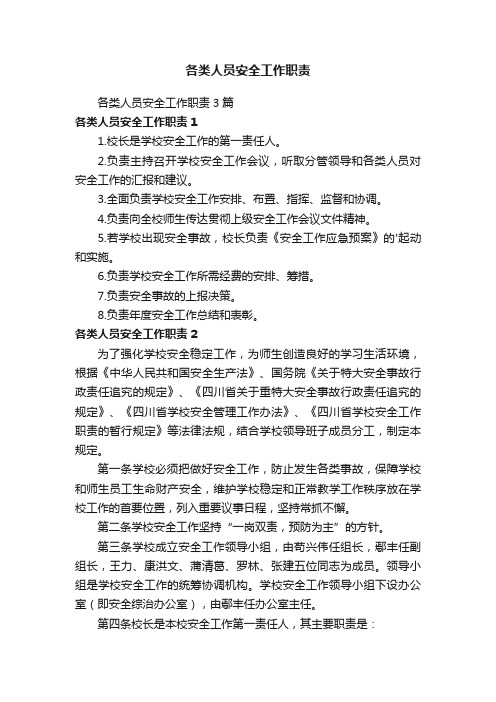 各类人员安全工作职责

各类人员安全工作职责3篇

各类人员安全工作职责1

1.校长是学校安全工作的第一责任人。

2.负责主持召开学校安全工作会议，听取分管领导和各类人员对安全工作的汇报和建议。

3.全面负责学校安全工作安排、布置、指挥、监督和协调。

4.负责向全校师生传达贯彻上级安全工作会议文件精神。

5.若学校出现安全事故，校长负责《安全工作应急预案》的'起动和实施。

6.负责学校安全工作所需经费的安排、筹措。

7.负责安全事故的上报决策。

8.负责年度安全工作总结和表彰。

各类人员安全工作职责2

为了强化学校安全稳定工作，为师生创造良好的学习生活环境，根据《中华人民共和国安全生产法》、国务院《关于特大安全事故行政责任追究的规定》、《四川省关于重特大安全事故行政责任追究的规定》、《四川省学校安全管理工作办法》、《四川省学校安全工作职责的暂行规定》等法律法规，结合学校领导班子成员分工，制定本规定。

第一条学校必须把做好安全工作，防止发生各类事故，保障学校和师生员工生命财产安全，维护学校稳定和正常教学工作秩序放在学校工作的首要位置，列入重要议事日程，坚持常抓不懈。

第二条学校安全工作坚持“一岗双责，预防为主”的方针。

第三条学校成立安全工作领导小组，由苟兴伟任组长，鄢丰任副组长，王力、康洪文、蒲清葛、罗林、张建五位同志为成员。领导小组是学校安全工作的统筹协调机构。学校安全工作领导小组下设办公室（即安全综治办公室），由鄢丰任办公室主任。

第四条校长是本校安全工作第一责任人，其主要职责是：